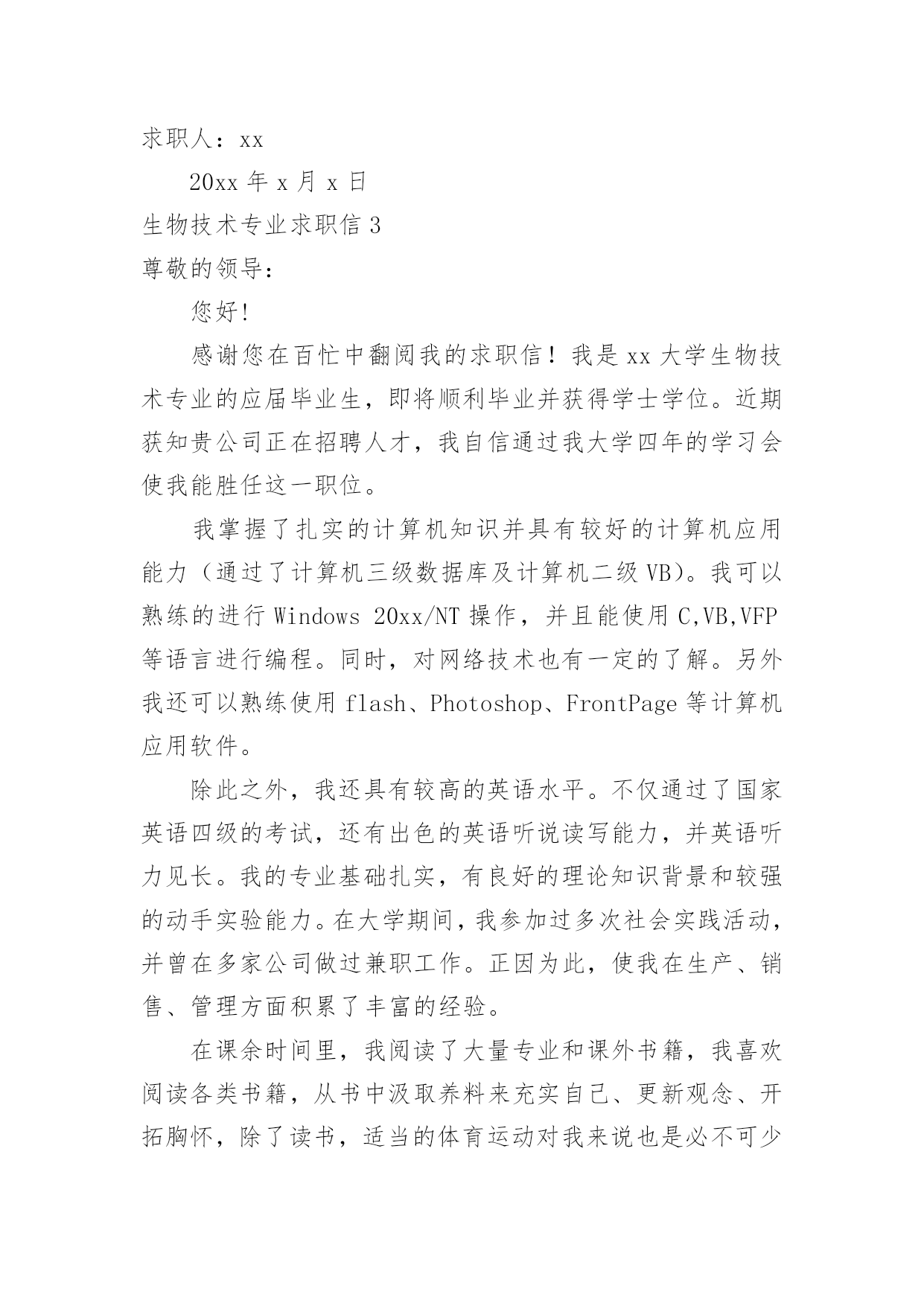 求职人：xx

20xx 年 x 月 x 日

生物技术专业求职信 3

尊敬的领导：

您好!

感谢您在百忙中翻阅我的求职信！我是 xx 大学生物技术专业的应届毕业生，即将顺利毕业并获得学士学位。近期获知贵公司正在招聘人才，我自信通过我大学四年的学习会使我能胜任这一职位。

我掌握了扎实的计算机知识并具有较好的计算机应用能力（通过了计算机三级数据库及计算机二级 VB)。我可以熟练的进行 Windows 20xx/NT 操作，并且能使用 C,VB,VFP 等语言进行编程。同时，对网络技术也有一定的了解。另外我还可以熟练使用 flash、Photoshop、FrontPage 等计算机应用软件。

除此之外，我还具有较高的英语水平。不仅通过了国家英语四级的考试，还有出色的英语听说读写能力，并英语听力见长。我的专业基础扎实，有良好的理论知识背景和较强的动手实验能力。在大学期间，我参加过多次社会实践活动，并曾在多家公司做过兼职工作。正因为此，使我在生产、销售、管理方面积累了丰富的经验。

在课余时间里，我阅读了大量专业和课外书籍，我喜欢阅读各类书籍，从书中汲取养料来充实自己、更新观念、开拓胸怀，除了读书，适当的体育运动对我来说也是必不可少